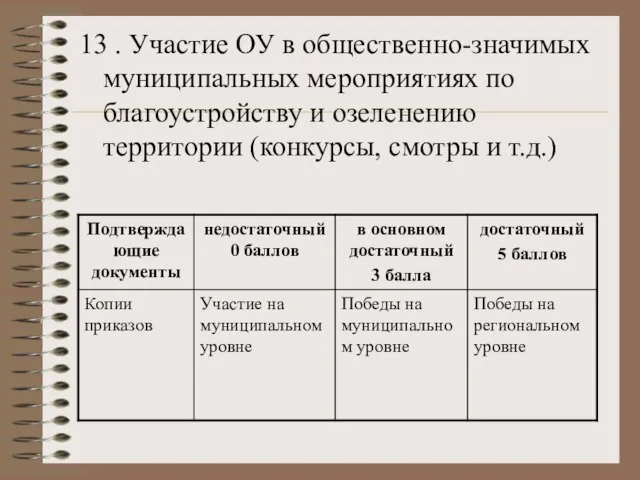 13 . Участие ОУ в общественно-значимых муниципальных мероприятиях по благоустройству и озеленению территории (конкурсы, смотры и т.д.)

| Подтверждающие документы | недостаточный 0 баллов | в основном достаточный 3 балла | достаточный 5 баллов |
|---|---|---|---|
| Копии приказов | Участие на муниципальном уровне | Победы на муниципальном уровне | Победы на региональном уровне |